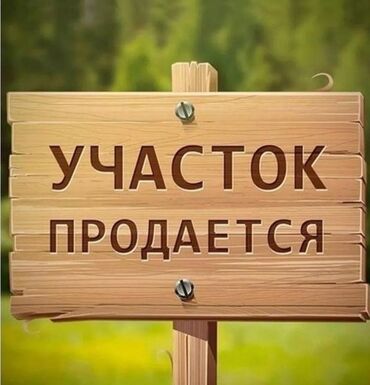 УЧАСТОК
ПРОДАЕТСЯ